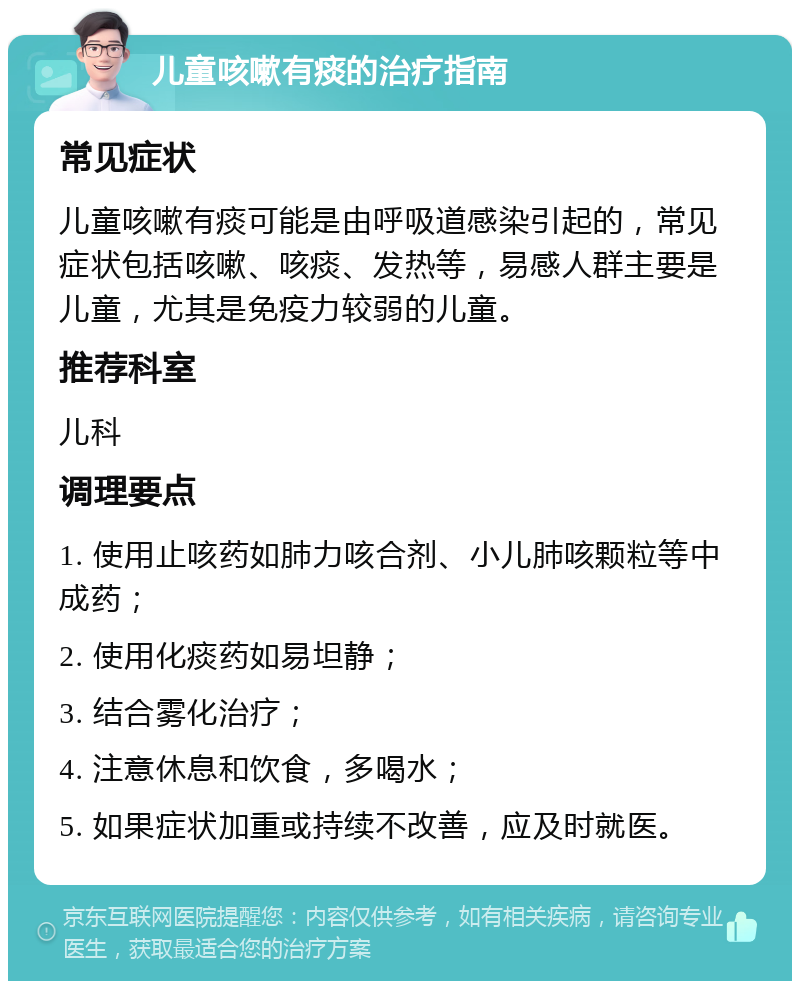 儿童咳嗽有痰的治疗指南

常见症状

儿童咳嗽有痰可能是由呼吸道感染引起的，常见症状包括咳嗽、咳痰、发热等，易感人群主要是儿童，尤其是免疫力较弱的儿童。

推荐科室

儿科

调理要点

1. 使用止咳药如肺力咳合剂、小儿肺咳颗粒等中成药；

2. 使用化痰药如易坦静；

3. 结合雾化治疗；

4. 注意休息和饮食，多喝水；

5. 如果症状加重或持续不改善，应及时就医。

京东互联网医院提醒您：内容仅供参考，如有相关疾病，请咨询专业医生，获取最适合您的治疗方案